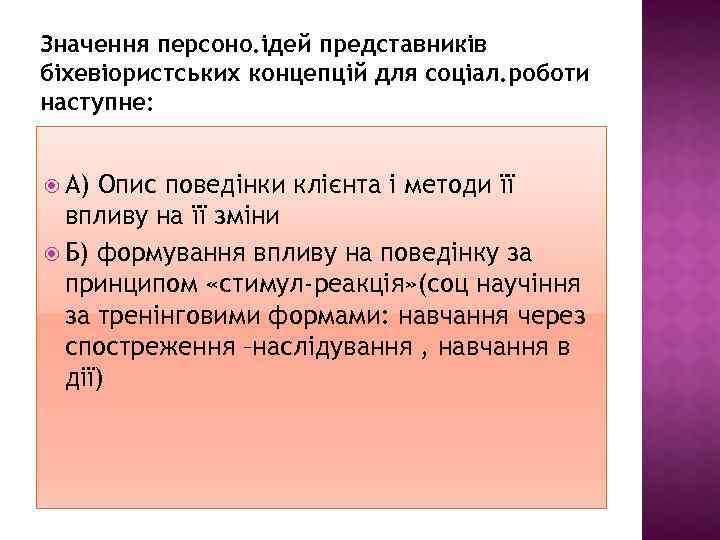 Значення персоно.ідей представників біхевіористських концепцій для соціал.роботи наступне:

А) Опис поведінки клієнта і методи її впливу на її зміни

Б) формування впливу на поведінку за принципом «стимул-реакція»(соц научіння за тренінговими формами: навчання через спостреження –наслідування , навчання в дії)